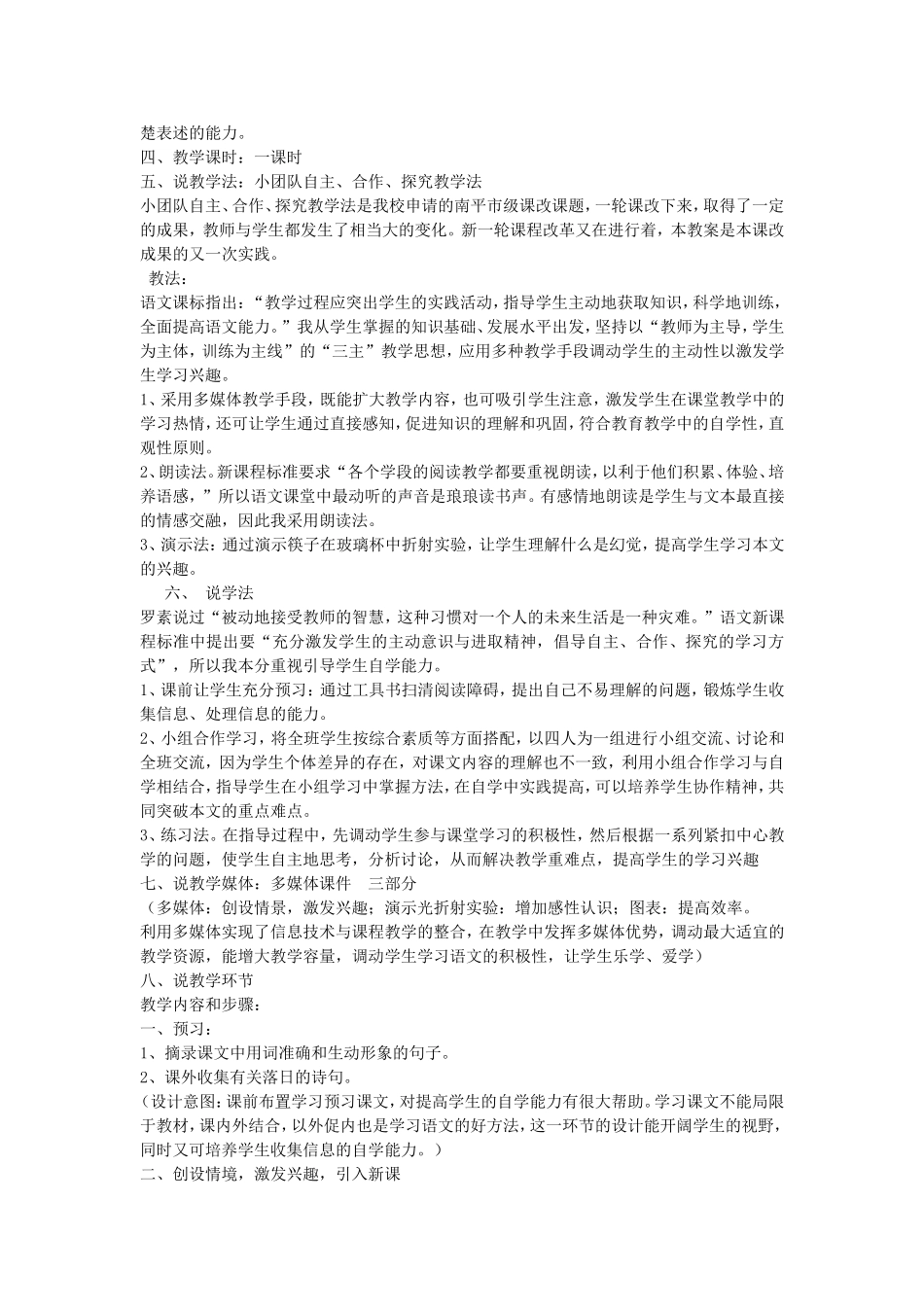 楚表述的能力。
四、教学课时：一课时
五、说教学法：小团队自主、合作、探究教学法
小团队自主、合作、探究教学法是我校申请的南平市级课改课题，一轮课改下来，取得了一定的成果，教师与学生都发生了相当大的变化。新一轮课程改革又在进行着，本教案是本课改成果的又一次实践。
教法：
语文课标指出：“教学过程应突出学生的实践活动，指导学生主动地获取知识，科学地训练，全面提高语文能力。”我从学生掌握的知识基础、发展水平出发，坚持以“教师为主导，学生为主体，训练为主线”的“三主”教学思想，应用多种教学手段调动学生的主动性以激发学生学习兴趣。
1、采用多媒体教学手段，既能扩大教学内容，也可吸引学生注意，激发学生在课堂教学中的学习热情，还可让学生通过直接感知，促进知识的理解和巩固，符合教育教学中的自学性，直观性原则。
2、朗读法。新课程标准要求“各个学段的阅读教学都要重视朗读，以利于他们积累、体验、培养语感，”所以语文课堂中最动听的声音是琅琅读书声。有感情地朗读是学生与文本最直接的情感交融，因此我采用朗读法。
3、演示法：通过演示筷子在玻璃杯中折射实验，让学生理解什么是幻觉，提高学生学习本文的兴趣。
六、 说学法
罗素说过“被动地接受教师的智慧，这种习惯对一个人的未来生活是一种灾难。”语文新课程标准中提出要“充分激发学生的主动意识与进取精神，倡导自主、合作、探究的学习方式”，所以我本分重视引导学生自学能力。
1、课前让学生充分预习：通过工具书扫清阅读障碍，提出自己不易理解的问题，锻炼学生收集信息、处理信息的能力。
2、小组合作学习，将全班学生按综合素质等方面搭配，以四人为一组进行小组交流、讨论和全班交流，因为学生个体差异的存在，对课文内容的理解也不一致，利用小组合作学习与自学相结合，指导学生在小组学习中掌握方法，在自学中实践提高，可以培养学生协作精神，共同突破本文的重点难点。
3、练习法。在指导过程中，先调动学生参与课堂学习的积极性，然后根据一系列紧扣中心教学的问题，使学生自主地思考，分析讨论，从而解决教学重难点，提高学生的学习兴趣
七、说教学媒体：多媒体课件 三部分
（多媒体：创设情景，激发兴趣；演示光折射实验：增加感性认识；图表：提高效率。
利用多媒体实现了信息技术与课程教学的整合，在教学中发挥多媒体优势，调动最大适宜的教学资源，能增大教学容量，调动学生学习语文的积极性，让学生乐学、爱学）
八、说教学环节
教学内容和步骤：
一、预习：
1、摘录课文中用词准确和生动形象的句子。
2、课外收集有关落日的诗句。
（设计意图：课前布置学习预习课文，对提高学生的自学能力有很大帮助。学习课文不能局限于教材，课内外结合，以外促内也是学习语文的好方法，这一环节的设计能开阔学生的视野，同时又可培养学生收集信息的自学能力。）
二、创设情境，激发兴趣，引入新课